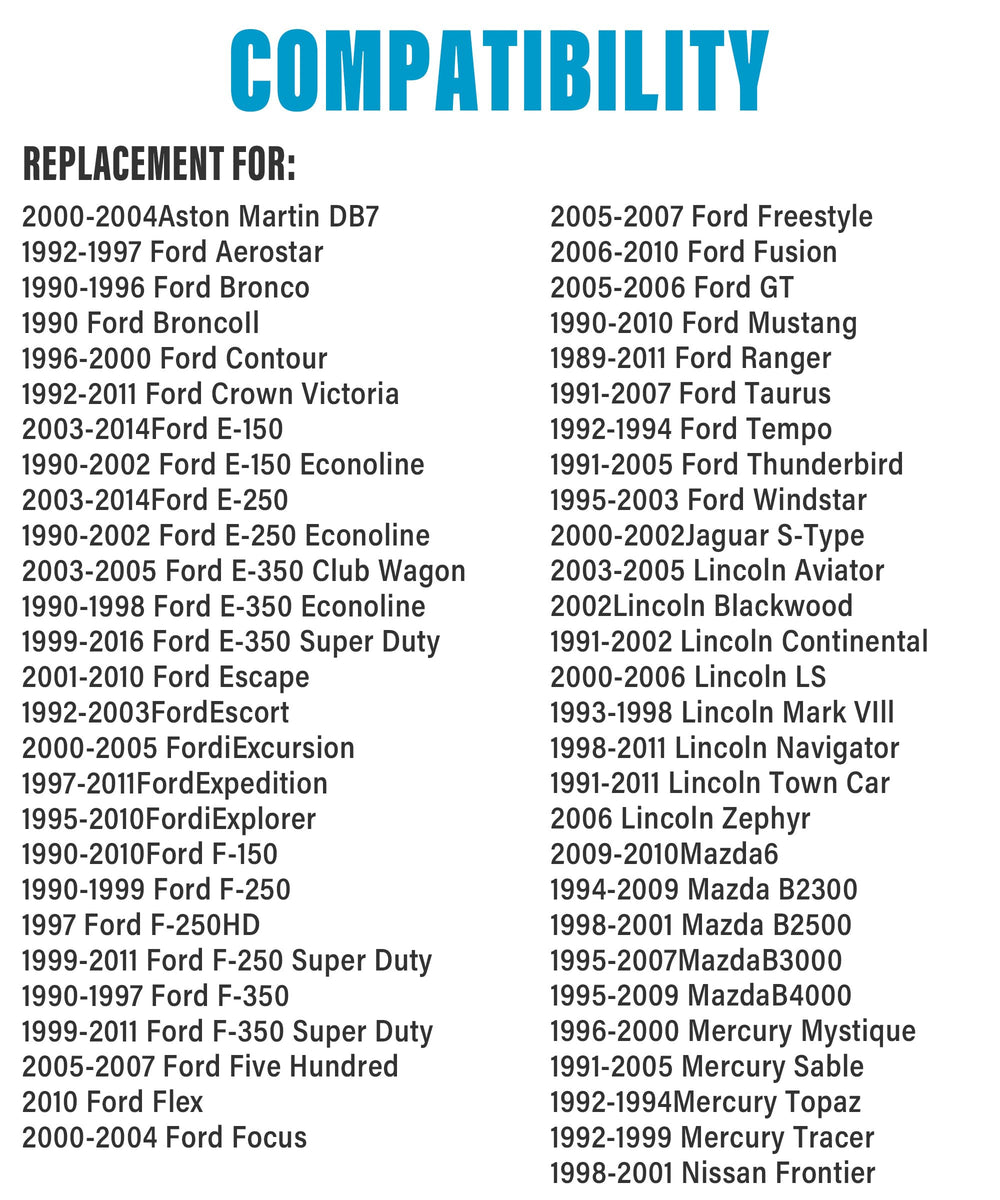 COMPATIBILITY

REPLACEMENT FOR:

2000-2004Aston Martin DB7
1992-1997 Ford Aerostar
1990-1996 Ford Bronco
1990 Ford BroncoII
1996-2000 Ford Contour
1992-2011 Ford Crown Victoria
2003-2014Ford E-150
1990-2002 Ford E-150 Econoline
2003-2014Ford E-250
1990-2002 Ford E-250 Econoline
2003-2005 Ford E-350 Club Wagon
1990-1998 Ford E-350 Econoline
1999-2016 Ford E-350 Super Duty
2001-2010 Ford Escape
1992-2003FordEscort
2000-2005 FordiExcursion
1997-2011FordExpedition
1995-2010FordiExplorer
1990-2010Ford F-150
1990-1999 Ford F-250
1997 Ford F-250HD
1999-2011 Ford F-250 Super Duty
1990-1997 Ford F-350
1999-2011 Ford F-350 Super Duty
2005-2007 Ford Five Hundred
2010 Ford Flex
2000-2004 Ford Focus

2005-2007 Ford Freestyle
2006-2010 Ford Fusion
2005-2006 Ford GT
1990-2010 Ford Mustang
1989-2011 Ford Ranger
1991-2007 Ford Taurus
1992-1994 Ford Tempo
1991-2005 Ford Thunderbird
1995-2003 Ford Windstar
2000-2002Jaguar S-Type
2003-2005 Lincoln Aviator
2002Lincoln Blackwood
1991-2002 Lincoln Continental
2000-2006 Lincoln LS
1993-1998 Lincoln Mark VIII
1998-2011 Lincoln Navigator
1991-2011 Lincoln Town Car
2006 Lincoln Zephyr
2009-2010Mazda6
1994-2009 Mazda B2300
1998-2001 Mazda B2500
1995-2007MazdaB3000
1995-2009 MazdaB4000
1996-2000 Mercury Mystique
1991-2005 Mercury Sable
1992-1994Mercury Topaz
1992-1999 Mercury Tracer
1998-2001 Nissan Frontier